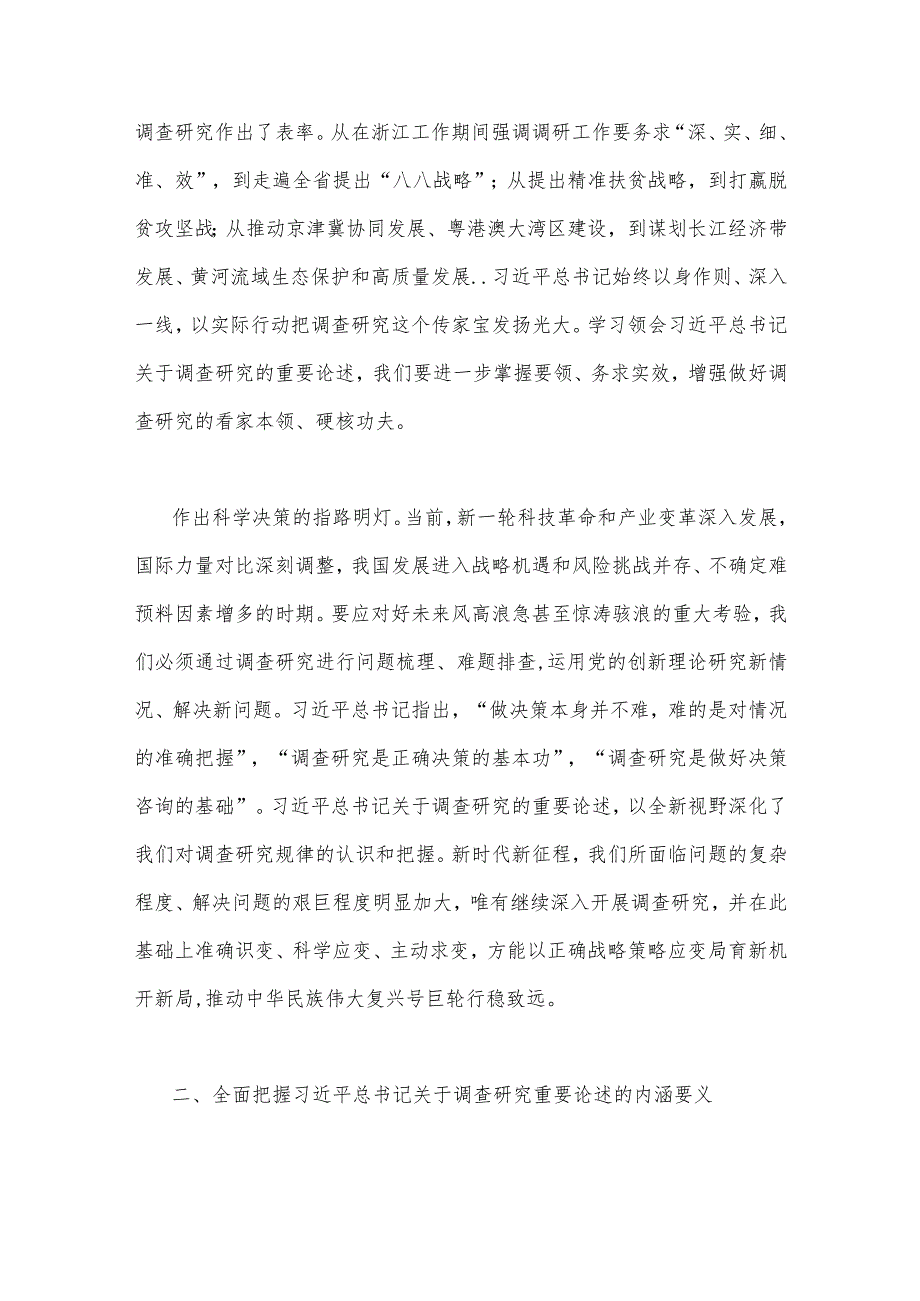 调查研究作出了表率。从在浙江工作期间强调调研工作要务求“深、实、细、准、效”，到走遍全省提出“八八战略”；从提出精准扶贫战略，到打赢脱贫攻坚战;从推动京津冀协同发展、粤港澳大湾区建设，到谋划长江经济带发展、黄河流域生态保护和高质量发展..习近平总书记始终以身作则、深入一线，以实际行动把调查研究这个传家宝发扬光大。学习领会习近平总书记关于调查研究的重要论述，我们要进一步掌握要领、务求实效，增强做好调查研究的看家本领、硬核功夫。

作出科学决策的指路明灯。当前，新一轮科技革命和产业变革深入发展，国际力量对比深刻调整，我国发展进入战略机遇和风险挑战并存、不确定难预料因素增多的时期。要应对好未来风高浪急甚至惊涛骇浪的重大考验，我们必须通过调查研究进行问题梳理、难题排查,运用党的创新理论研究新情况、解决新问题。习近平总书记指出，“做决策本身并不难，难的是对情况的准确把握”，“调查研究是正确决策的基本功”，“调查研究是做好决策咨询的基础”。习近平总书记关于调查研究的重要论述，以全新视野深化了我们对调查研究规律的认识和把握。新时代新征程，我们所面临问题的复杂程度、解决问题的艰巨程度明显加大，唯有继续深入开展调查研究，并在此基础上准确识变、科学应变、主动求变，方能以正确战略策略应变局育新机开新局,推动中华民族伟大复兴号巨轮行稳致远。

二、全面把握习近平总书记关于调查研究重要论述的内涵要义